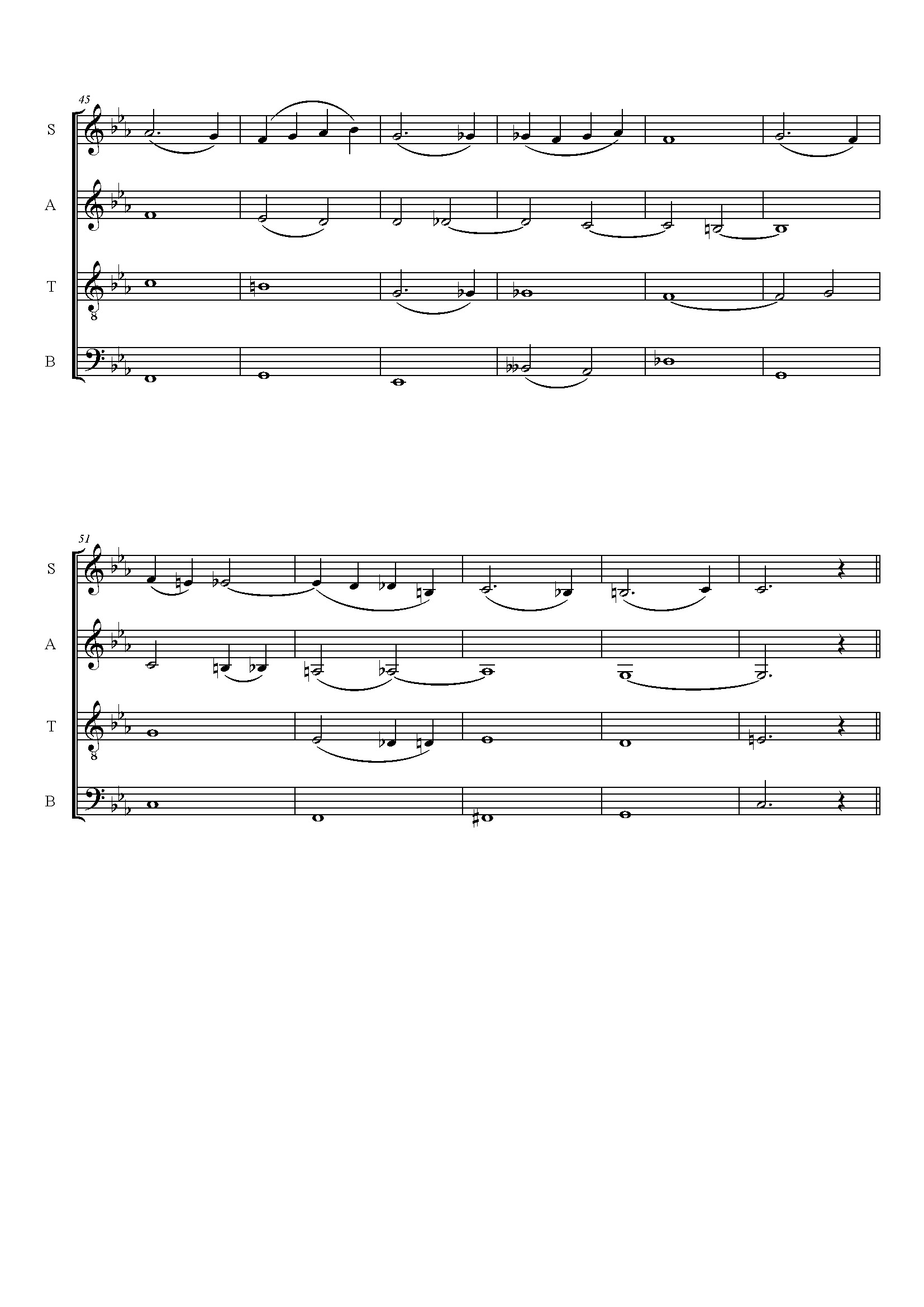 45

S

A

T

8

B

51

S

A

T

8

B